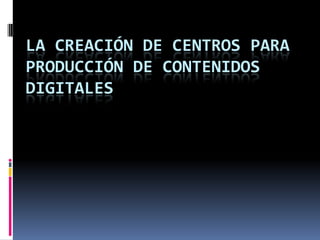 LA CREACIÓN DE CENTROS PARA PRODUCCIÓN DE CONTENIDOS DIGITALES